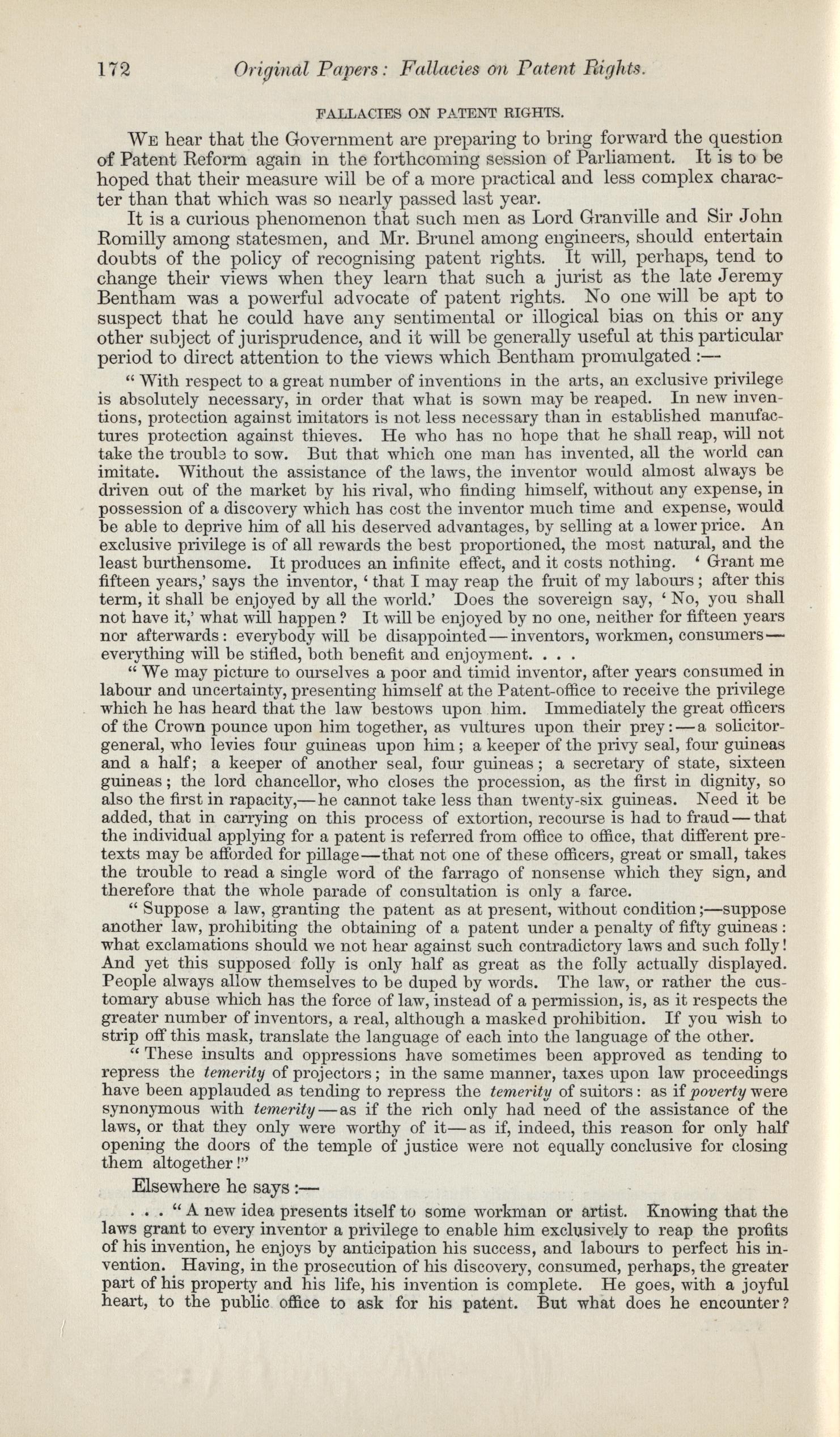 172 Original Papers: Fallacies on Patent Rights.

FALLACIES ON PATENT RIGHTS.

We hear that the Government are preparing to bring forward the question of Patent Reform again in the forthcoming session of Parliament. It is to be hoped that their measure will be of a more practical and less complex character than that which was so nearly passed last year.

It is a curious phenomenon that such men as Lord Granville and Sir John Romilly among statesmen, and Mr. Brunel among engineers, should entertain doubts of the policy of recognising patent rights. It will, perhaps, tend to change their views when they learn that such a jurist as the late Jeremy Bentham was a powerful advocate of patent rights. No one will be apt to suspect that he could have any sentimental or illogical bias on this or any other subject of jurisprudence, and it will be generally useful at this particular period to direct attention to the views which Bentham promulgated:—

"With respect to a great number of inventions in the arts, an exclusive privilege is absolutely necessary, in order that what is sown may be reaped. In new inventions, protection against imitators is not less necessary than in established manufactures protection against thieves. He who has no hope that he shall reap, will not take the trouble to sow. But that which one man has invented, all the world can imitate. Without the assistance of the laws, the inventor would almost always be driven out of the market by his rival, who finding himself, without any expense, in possession of a discovery which has cost the inventor much time and expense, would be able to deprive him of all his deserved advantages, by selling at a lower price. An exclusive privilege is of all rewards the best proportioned, the most natural, and the least burthensome. It produces an infinite effect, and it costs nothing. 'Grant me fifteen years,' says the inventor, 'that I may reap the fruit of my labours; after this term, it shall be enjoyed by all the world.' Does the sovereign say, 'No, you shall not have it,' what will happen? It will be enjoyed by no one, neither for fifteen years nor afterwards: everybody will be disappointed—inventors, workmen, consumers—everything will be stifled, both benefit and enjoyment. . . .

"We may picture to ourselves a poor and timid inventor, after years consumed in labour and uncertainty, presenting himself at the Patent-office to receive the privilege which he has heard that the law bestows upon him. Immediately the great officers of the Crown pounce upon him together, as vultures upon their prey:—a solicitor-general, who levies four guineas upon him; a keeper of the privy seal, four guineas and a half; a keeper of another seal, four guineas; a secretary of state, sixteen guineas; the lord chancellor, who closes the procession, as the first in dignity, so also the first in rapacity,—he cannot take less than twenty-six guineas. Need it be added, that in carrying on this process of extortion, recourse is had to fraud—that the individual applying for a patent is referred from office to office, that different pretexts may be afforded for pillage—that not one of these officers, great or small, takes the trouble to read a single word of the farrago of nonsense which they sign, and therefore that the whole parade of consultation is only a farce.

"Suppose a law, granting the patent as at present, without condition;—suppose another law, prohibiting the obtaining of a patent under a penalty of fifty guineas: what exclamations should we not hear against such contradictory laws and such folly! And yet this supposed folly is only half as great as the folly actually displayed. People always allow themselves to be duped by words. The law, or rather the customary abuse which has the force of law, instead of a permission, is, as it respects the greater number of inventors, a real, although a masked prohibition. If you wish to strip off this mask, translate the language of each into the language of the other.

"These insults and oppressions have sometimes been approved as tending to repress the temerity of projectors; in the same manner, taxes upon law proceedings have been applauded as tending to repress the temerity of suitors: as if poverty were synonymous with temerity—as if the rich only had need of the assistance of the laws, or that they only were worthy of it—as if, indeed, this reason for only half opening the doors of the temple of justice were not equally conclusive for closing them altogether!"

Elsewhere he says:—

. . . "A new idea presents itself to some workman or artist. Knowing that the laws grant to every inventor a privilege to enable him exclusively to reap the profits of his invention, he enjoys by anticipation his success, and labours to perfect his invention. Having, in the prosecution of his discovery, consumed, perhaps, the greater part of his property and his life, his invention is complete. He goes, with a joyful heart, to the public office to ask for his patent. But what does he encounter?